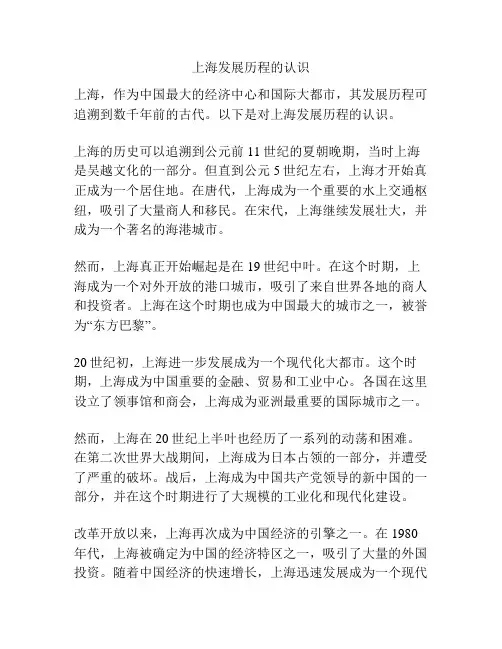 上海发展历程的认识

上海，作为中国最大的经济中心和国际大都市，其发展历程可追溯到数千年前的古代。以下是对上海发展历程的认识。

上海的历史可以追溯到公元前 11 世纪的夏朝晚期，当时上海是吴越文化的一部分。但直到公元 5 世纪左右，上海才开始真正成为一个居住地。在唐代，上海成为一个重要的水上交通枢纽，吸引了大量商人和移民。在宋代，上海继续发展壮大，并成为一个著名的海港城市。

然而，上海真正开始崛起是在 19 世纪中叶。在这个时期，上海成为一个对外开放的港口城市，吸引了来自世界各地的商人和投资者。上海在这个时期也成为中国最大的城市之一，被誉为“东方巴黎”。

20 世纪初，上海进一步发展成为一个现代化大都市。这个时期，上海成为中国重要的金融、贸易和工业中心。各国在这里设立了领事馆和商会，上海成为亚洲最重要的国际城市之一。

然而，上海在 20 世纪上半叶也经历了一系列的动荡和困难。在第二次世界大战期间，上海成为日本占领的一部分，并遭受了严重的破坏。战后，上海成为中国共产党领导的新中国的一部分，并在这个时期进行了大规模的工业化和现代化建设。

改革开放以来，上海再次成为中国经济的引擎之一。在 1980 年代，上海被确定为中国的经济特区之一，吸引了大量的外国投资。随着中国经济的快速增长，上海迅速发展成为一个现代